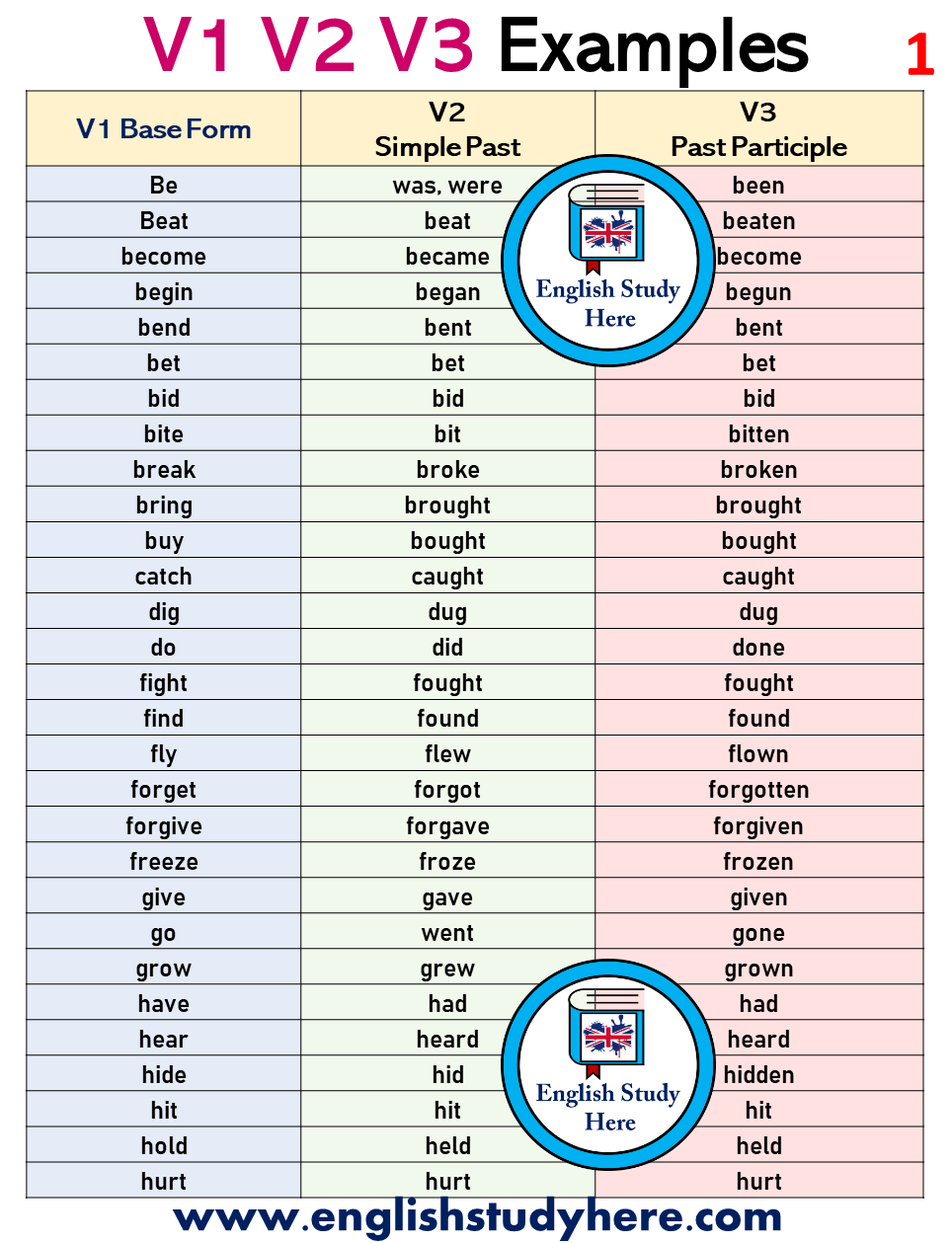 V1 V2 V3 Examples 1

| V1 Base Form | V2 Simple Past | V3 Past Participle |
|---|---|---|
| Be | was, were | been |
| Beat | beat | beaten |
| become | became | become |
| begin | began | begun |
| bend | bent | bent |
| bet | bet | bet |
| bid | bid | bid |
| bite | bit | bitten |
| break | broke | broken |
| bring | brought | brought |
| buy | bought | bought |
| catch | caught | caught |
| dig | dug | dug |
| do | did | done |
| fight | fought | fought |
| find | found | found |
| fly | flew | flown |
| forget | forgot | forgotten |
| forgive | forgave | forgiven |
| freeze | froze | frozen |
| give | gave | given |
| go | went | gone |
| grow | grew | grown |
| have | had | had |
| hear | heard | heard |
| hide | hid | hidden |
| hit | hit | hit |
| hold | held | held |
| hurt | hurt | hurt |

English Study Here

English Study Here

www.englishstudyhere.com